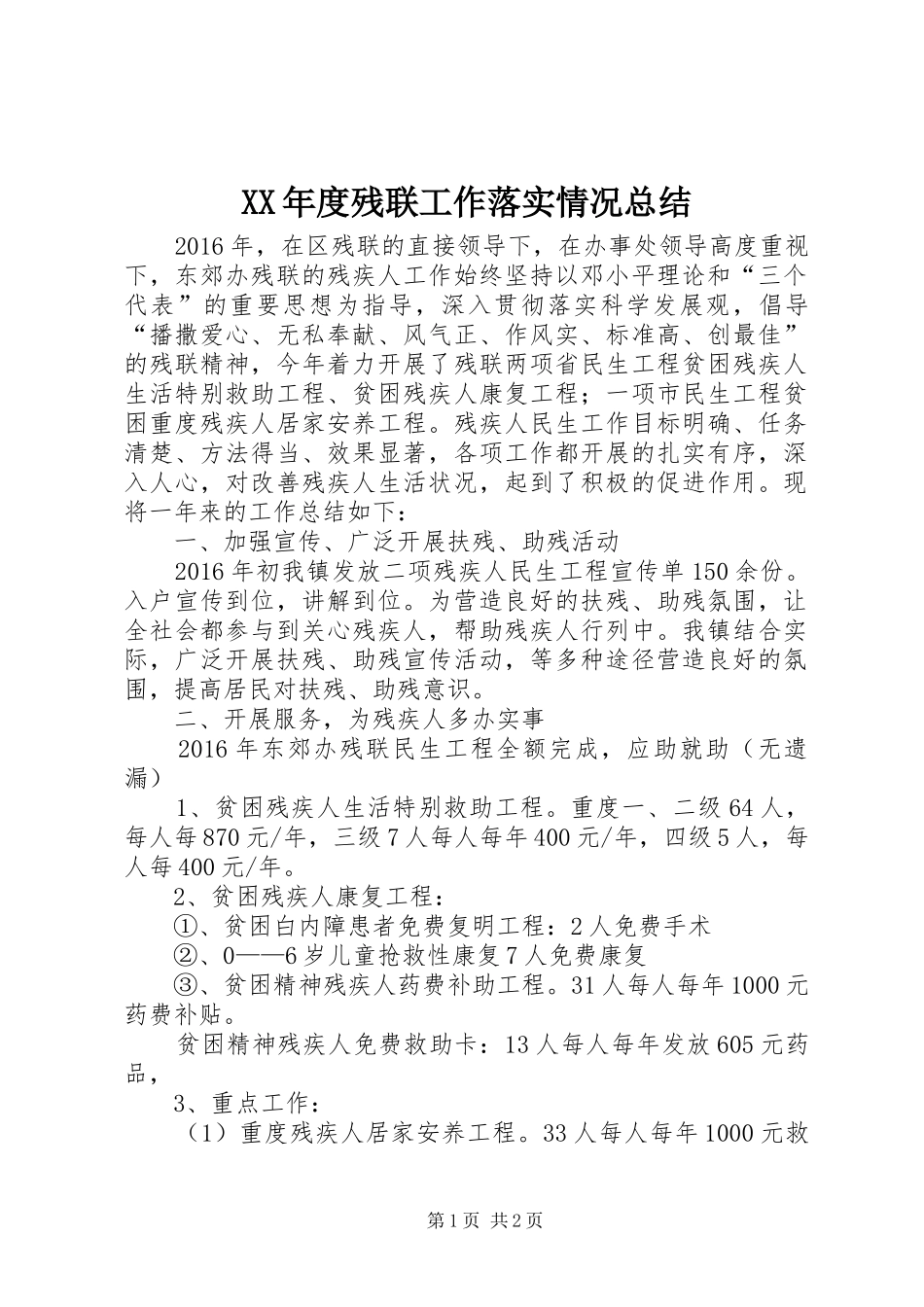 XX年度残联工作落实情况总结

2016年，在区残联的直接领导下，在办事处领导高度重视下，东郊办残联的残疾人工作始终坚持以邓小平理论和“三个代表”的重要思想为指导，深入贯彻落实科学发展观，倡导“播撒爱心、无私奉献、风气正、作风实、标准高、创最佳”的残联精神，今年着力开展了残联两项省民生工程贫困残疾人生活特别救助工程、贫困残疾人康复工程；一项市民生工程贫困重度残疾人居家安养工程。残疾人民生工作目标明确、任务清楚、方法得当、效果显著，各项工作都开展的扎实有序，深入人心，对改善残疾人生活状况，起到了积极的促进作用。现将一年来的工作总结如下：

一、加强宣传、广泛开展扶残、助残活动

2016年初我镇发放二项残疾人民生工程宣传单150余份。入户宣传到位，讲解到位。为营造良好的扶残、助残氛围，让全社会都参与到关心残疾人，帮助残疾人行列中。我镇结合实际，广泛开展扶残、助残宣传活动，等多种途径营造良好的氛围，提高居民对扶残、助残意识。

二、开展服务，为残疾人多办实事

2016年东郊办残联民生工程全额完成，应助就助（无遗漏）

1、贫困残疾人生活特别救助工程。重度一、二级64人，每人每870元/年，三级7人每人每年400元/年，四级5人，每人每400元/年。

2、贫困残疾人康复工程：

①、贫困白内障患者免费复明工程：2人免费手术

②、0——6岁儿童抢救性康复7人免费康复

③、贫困精神残疾人药费补助工程。31人每人每年1000元药费补贴。

贫困精神残疾人免费救助卡：13人每人每年发放605元药品，

3、重点工作：

（1）重度残疾人居家安养工程。33人每人每年1000元救

第1页 共2页